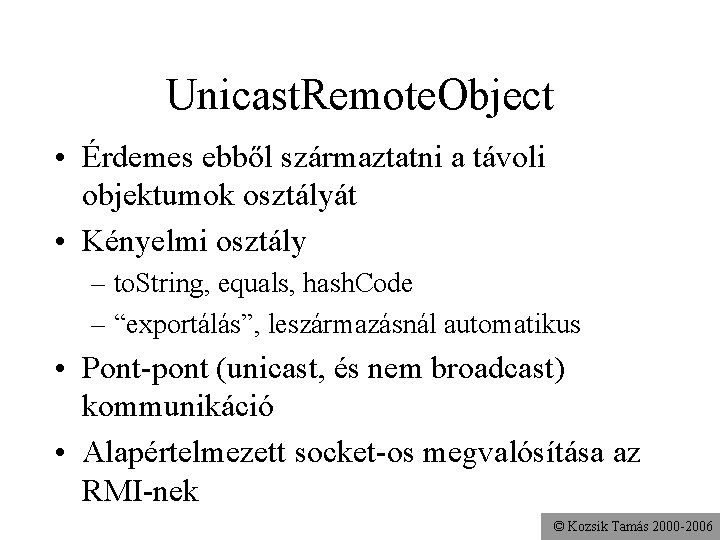 UnicastRemoteObject

• Érdemes ebből származtatni a távoli objektumok osztályát

• Kényelmi osztály

– toString, equals, hashCode

– “exportálás”, leszármazásnál automatikus

• Pont-pont (unicast, és nem broadcast) kommunikáció

• Alapértelmezett socket-os megvalósítása az RMI-nek

© Kozsik Tamás 2000-2006